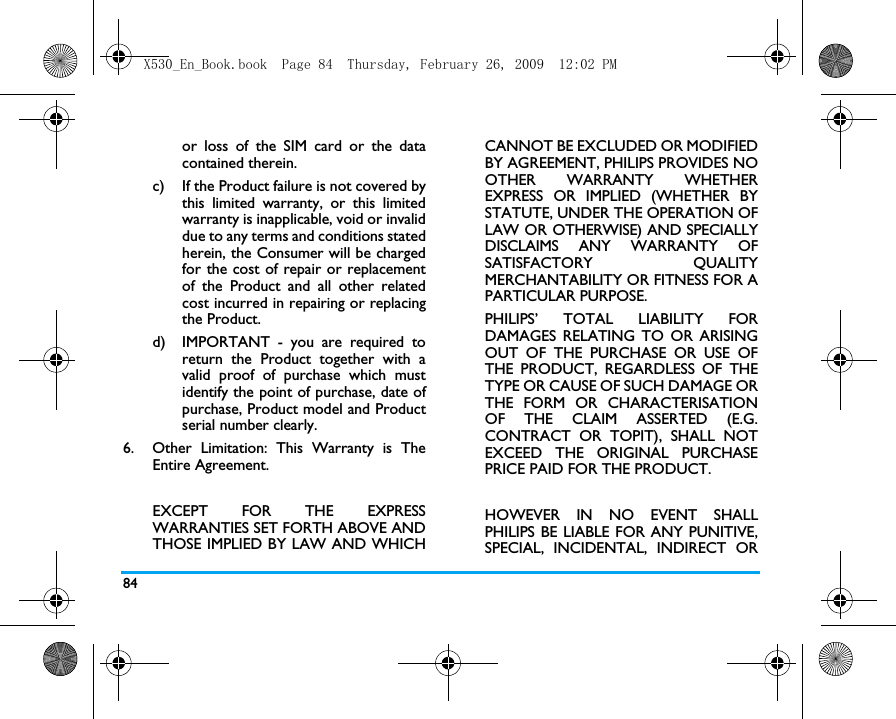 X530_En_Book.book Page 84 Thursday, February 26, 2009 12:02 PM

or loss of the SIM card or the data contained therein.

c) If the Product failure is not covered by this limited warranty, or this limited warranty is inapplicable, void or invalid due to any terms and conditions stated herein, the Consumer will be charged for the cost of repair or replacement of the Product and all other related cost incurred in repairing or replacing the Product.

d) IMPORTANT - you are required to return the Product together with a valid proof of purchase which must identify the point of purchase, date of purchase, Product model and Product serial number clearly.

6. Other Limitation: This Warranty is The Entire Agreement.

EXCEPT FOR THE EXPRESS WARRANTIES SET FORTH ABOVE AND THOSE IMPLIED BY LAW AND WHICH CANNOT BE EXCLUDED OR MODIFIED BY AGREEMENT, PHILIPS PROVIDES NO OTHER WARRANTY WHETHER EXPRESS OR IMPLIED (WHETHER BY STATUTE, UNDER THE OPERATION OF LAW OR OTHERWISE) AND SPECIALLY DISCLAIMS ANY WARRANTY OF SATISFACTORY QUALITY MERCHANTABILITY OR FITNESS FOR A PARTICULAR PURPOSE.

PHILIPS' TOTAL LIABILITY FOR DAMAGES RELATING TO OR ARISING OUT OF THE PURCHASE OR USE OF THE PRODUCT, REGARDLESS OF THE TYPE OR CAUSE OF SUCH DAMAGE OR THE FORM OR CHARACTERISATION OF THE CLAIM ASSERTED (E.G. CONTRACT OR TOPIT), SHALL NOT EXCEED THE ORIGINAL PURCHASE PRICE PAID FOR THE PRODUCT.

HOWEVER IN NO EVENT SHALL PHILIPS BE LIABLE FOR ANY PUNITIVE, SPECIAL, INCIDENTAL, INDIRECT OR

84